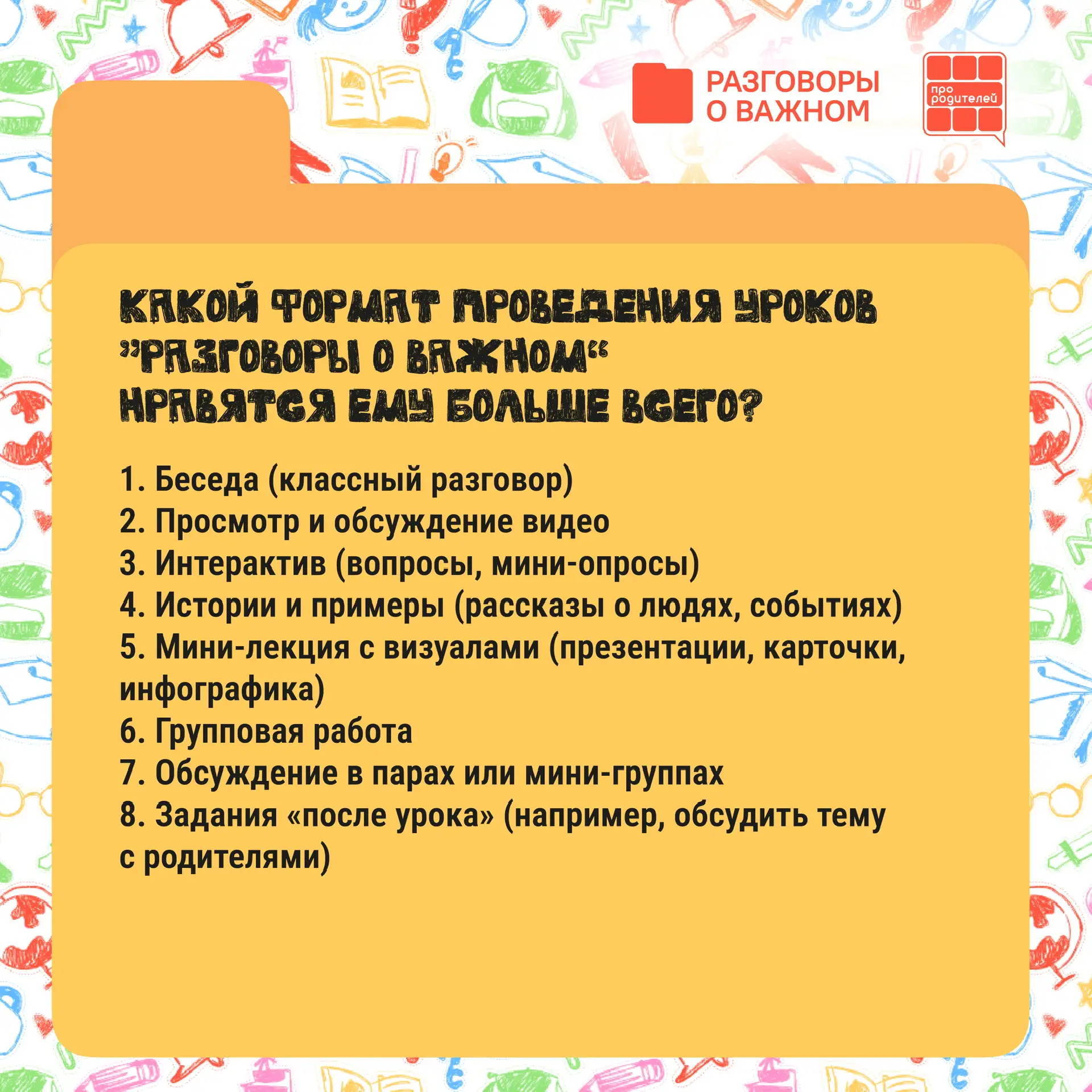 РАЗГОВОРЫ
О ВАЖНОМ

про
родителей

КАКОЙ ФОРМАТ ПРОВЕДЕНИЯ УРОКОВ
"РАЗГОВОРЫ О ВАЖНОМ"
НРАВЯТСЯ ЕМУ БОЛЬШЕ ВСЕГО?

1. Беседа (классный разговор)
2. Просмотр и обсуждение видео
3. Интерактив (вопросы, мини-опросы)
4. Истории и примеры (рассказы о людях, событиях)
5. Мини-лекция с визуалами (презентации, карточки, инфографика)
6. Групповая работа
7. Обсуждение в парах или мини-группах
8. Задания «после урока» (например, обсудить тему с родителями)